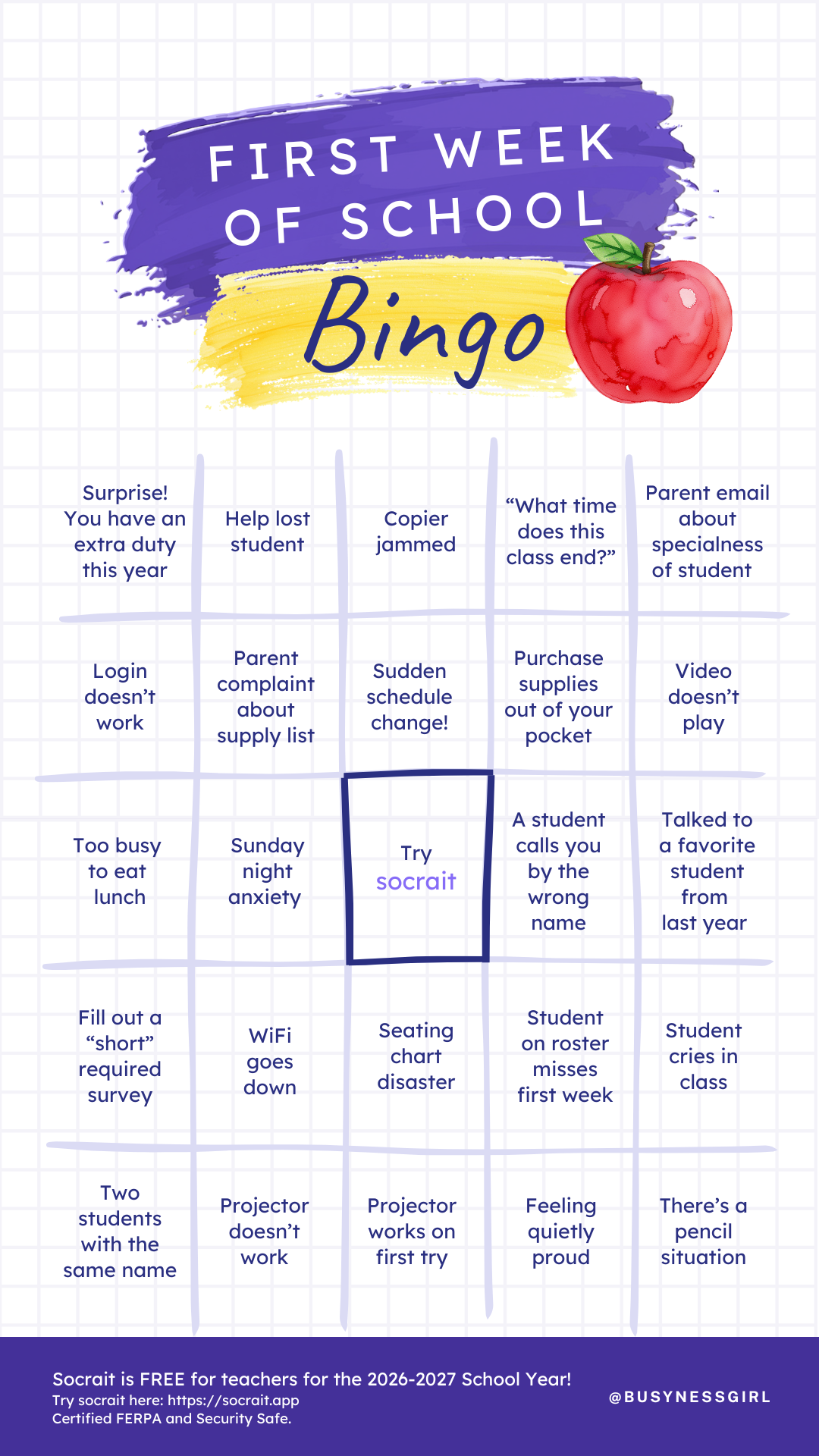 FIRST WEEK OF SCHOOL

Bingo

| | | | | |
|---|---|---|---|---|
| Surprise! You have an extra duty this year | Help lost student | Copier jammed | “What time does this class end?” | Parent email about specialness of student |
| Login doesn’t work | Parent complaint about supply list | Sudden schedule change! | Purchase supplies out of your pocket | Video doesn’t play |
| Too busy to eat lunch | Sunday night anxiety | Try socrait | A student calls you by the wrong name | Talked to a favorite student from last year |
| Fill out a “short” required survey | WiFi goes down | Seating chart disaster | Student on roster misses first week | Student cries in class |
| Two students with the same name | Projector doesn’t work | Projector works on first try | Feeling quietly proud | There’s a pencil situation |

Socrait is FREE for teachers for the 2026-2027 School Year!
Try socrait here: https://socrait.app
Certified FERPA and Security Safe.

@BUSYNESSGIRL